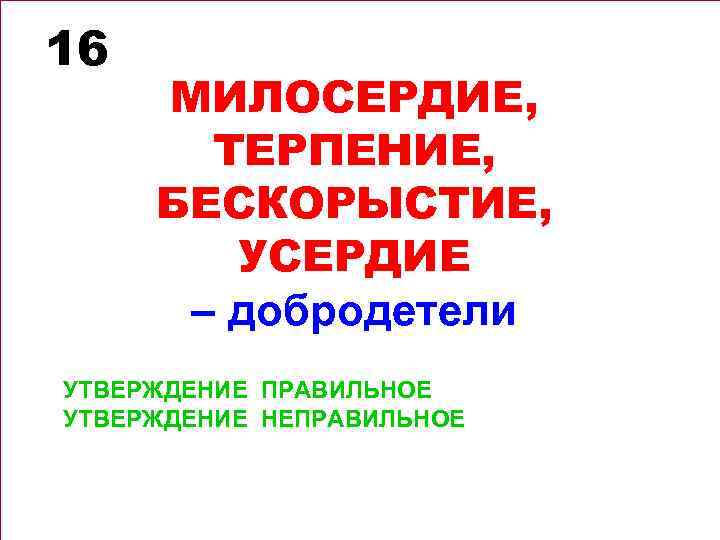 16

МИЛОСЕРДИЕ, ТЕРПЕНИЕ, БЕСКОРЫСТИЕ, УСЕРДИЕ
– добродетели

УТВЕРЖДЕНИЕ ПРАВИЛЬНОЕ
УТВЕРЖДЕНИЕ НЕПРАВИЛЬНОЕ